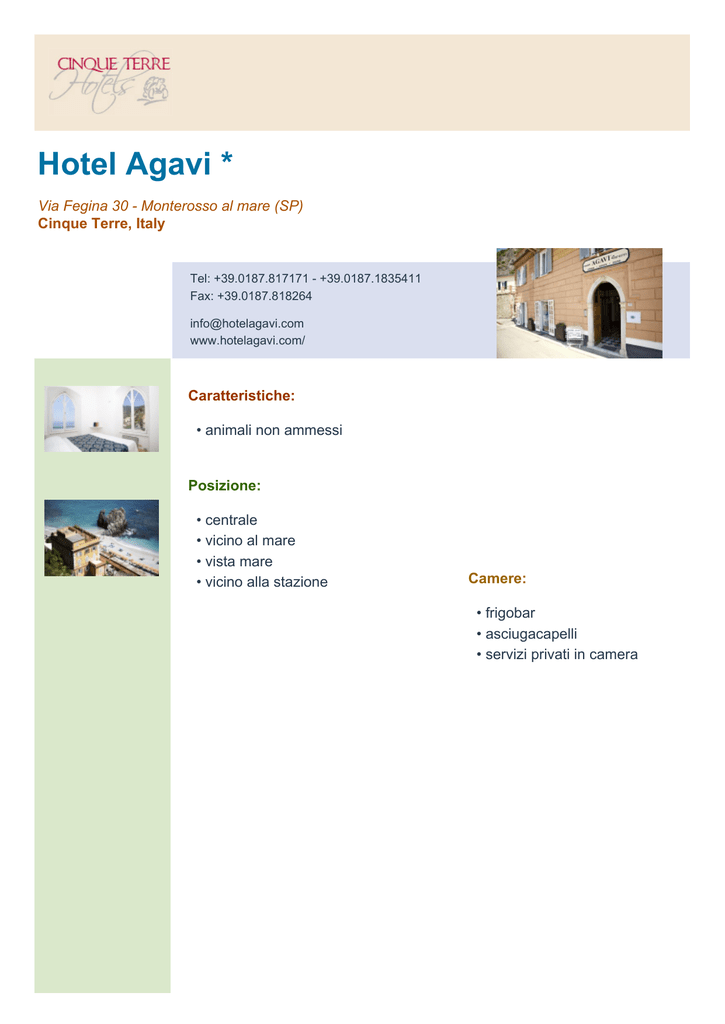 CINQUE TERRE
Hotels

Hotel Agavi *

Via Fegina 30 - Monterosso al mare (SP)
Cinque Terre, Italy

Tel: +39.0187.817171 - +39.0187.1835411
Fax: +39.0187.818264

info@hotelagavi.com
www.hotelagavi.com/

Caratteristiche:

• animali non ammessi

Posizione:

• centrale
• vicino al mare
• vista mare
• vicino alla stazione

Camere:

• frigobar
• asciugacapelli
• servizi privati in camera